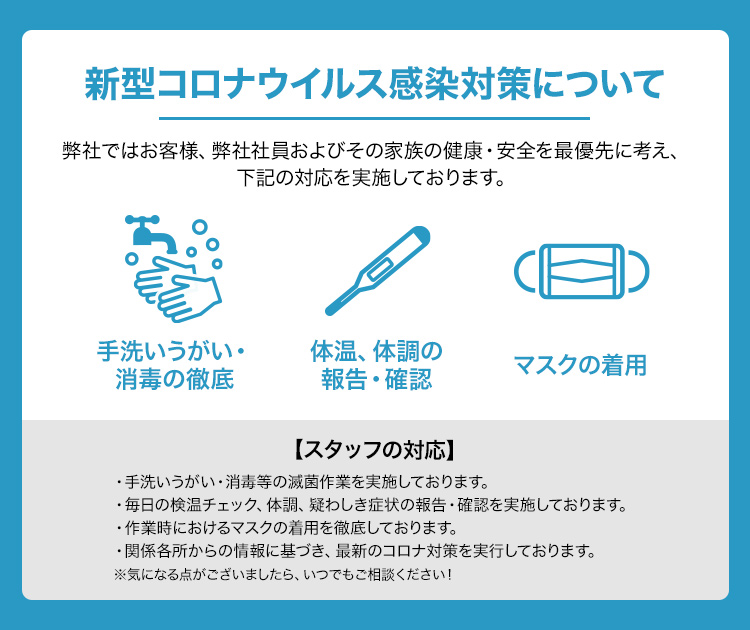 新型コロナウイルス感染対策について

弊社ではお客様、弊社社員およびその家族の健康・安全を最優先に考え、下記の対応を実施しております。

手洗いうがい・消毒の徹底

体温、体調の報告・確認

マスクの着用

【スタッフの対応】

・手洗いうがい・消毒等の滅菌作業を実施しております。
・毎日の検温チェック、体調、疑わしき症状の報告・確認を実施しております。
・作業時におけるマスクの着用を徹底しております。
・関係各所からの情報に基づき、最新のコロナ対策を実行しております。
※気になる点がございましたら、いつでもご相談ください！